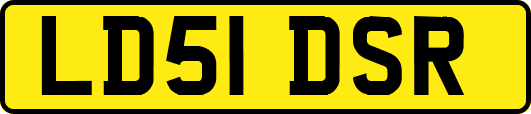 LD51 DSR